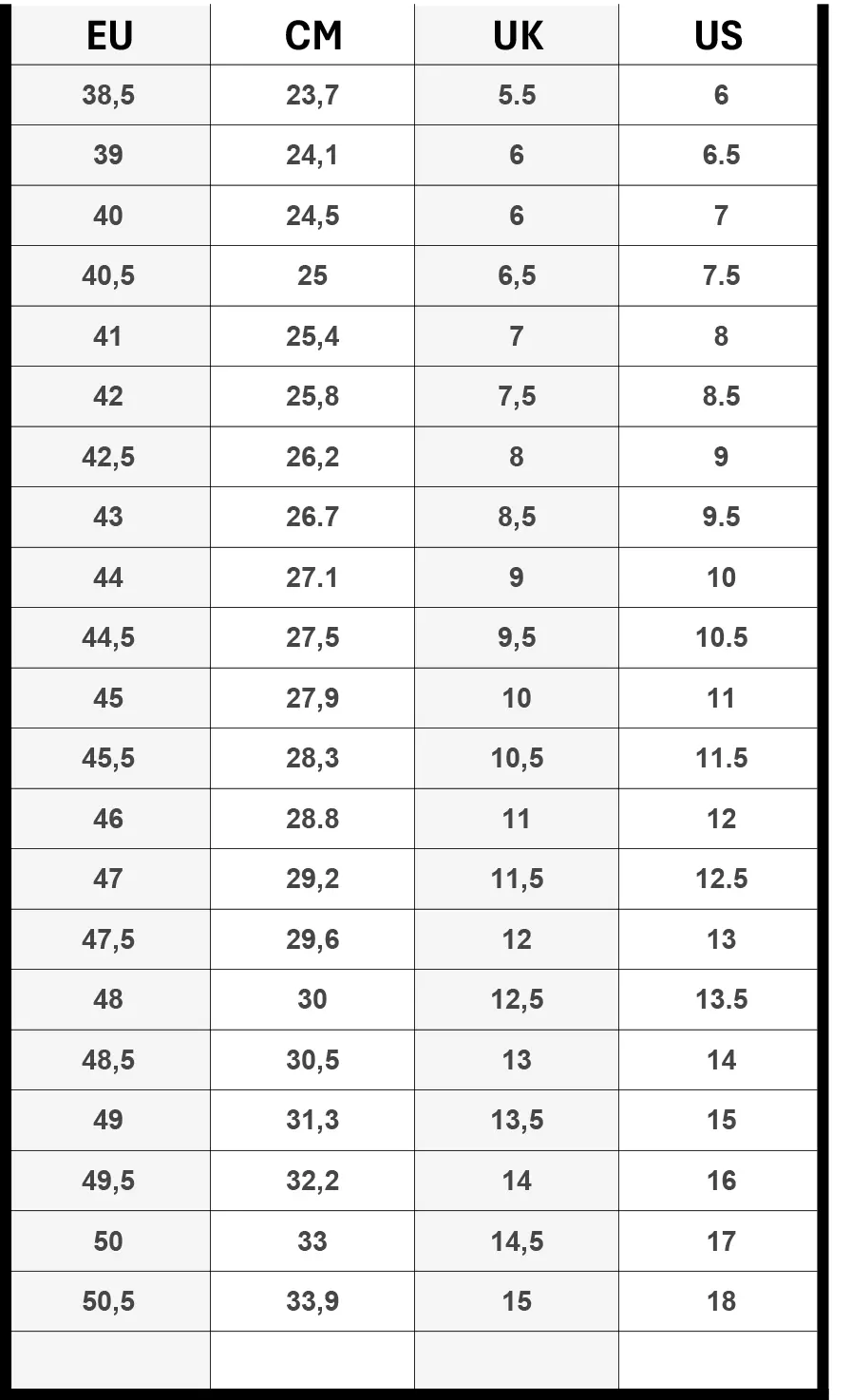 | EU | CM | UK | US |
|---|---|---|---|
| 38,5 | 23,7 | 5.5 | 6 |
| 39 | 24,1 | 6 | 6.5 |
| 40 | 24,5 | 6 | 7 |
| 40,5 | 25 | 6,5 | 7.5 |
| 41 | 25,4 | 7 | 8 |
| 42 | 25,8 | 7,5 | 8.5 |
| 42,5 | 26,2 | 8 | 9 |
| 43 | 26.7 | 8,5 | 9.5 |
| 44 | 27.1 | 9 | 10 |
| 44,5 | 27,5 | 9,5 | 10.5 |
| 45 | 27,9 | 10 | 11 |
| 45,5 | 28,3 | 10,5 | 11.5 |
| 46 | 28.8 | 11 | 12 |
| 47 | 29,2 | 11,5 | 12.5 |
| 47,5 | 29,6 | 12 | 13 |
| 48 | 30 | 12,5 | 13.5 |
| 48,5 | 30,5 | 13 | 14 |
| 49 | 31,3 | 13,5 | 15 |
| 49,5 | 32,2 | 14 | 16 |
| 50 | 33 | 14,5 | 17 |
| 50,5 | 33,9 | 15 | 18 |
| | | | |